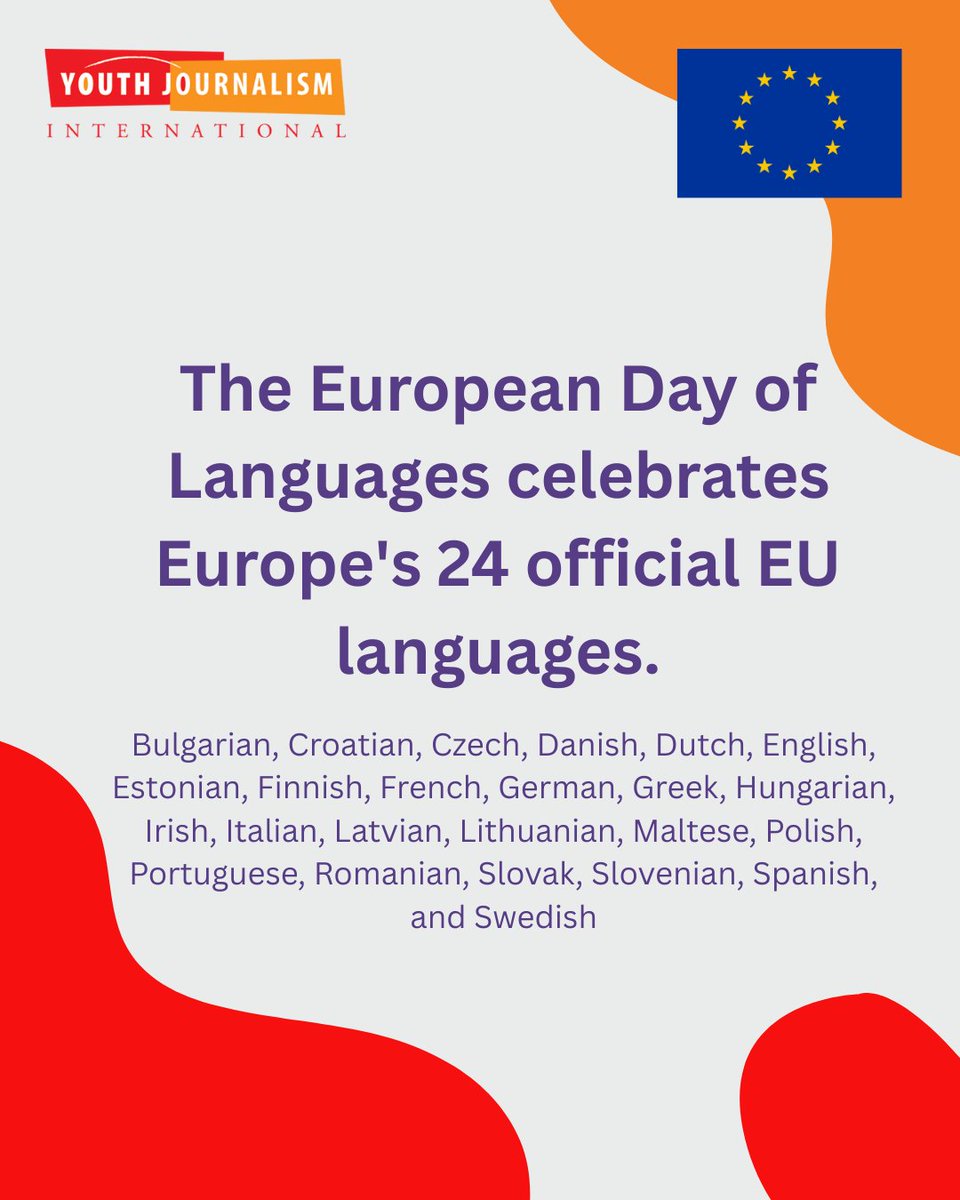 YOUTH JOURNALISM
INTERNATIONAL

The European Day of Languages celebrates Europe's 24 official EU languages.

Bulgarian, Croatian, Czech, Danish, Dutch, English, Estonian, Finnish, French, German, Greek, Hungarian, Irish, Italian, Latvian, Lithuanian, Maltese, Polish, Portuguese, Romanian, Slovak, Slovenian, Spanish, and Swedish